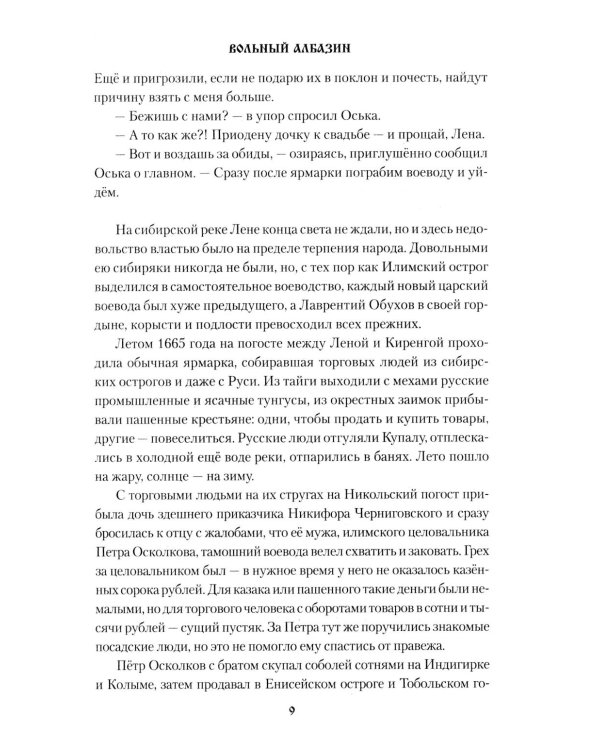 ВОЛЬНЫЙ АЛБАЗИН

Ещё и пригрозили, если не подарю их в поклон и почесть, найдут причину взять с меня больше.

— Бежишь с нами? — в упор спросил Оська.

— А то как же?! Приодену дочку к свадьбе — и прощай, Лена.

— Вот и воздашь за обиды, — озираясь, приглушённо сообщил Оська о главном. — Сразу после ярмарки пограбим воеводу и уйдём.

На сибирской реке Лене конца света не ждали, но и здесь недовольство властью было на пределе терпения народа. Довольными ею сибиряки никогда не были, но, с тех пор как Илимский острог выделился в самостоятельное воеводство, каждый новый царский воевода был хуже предыдущего, а Лаврентий Обухов в своей гордыне, корысти и подлости превосходил всех прежних.

Летом 1665 года на погосте между Леной и Киренгой проходила обычная ярмарка, собиравшая торговых людей из сибирских острогов и даже с Руси. Из тайги выходили с мехами русские промышленные и ясачные тунгусы, из окрестных заимок прибывали пашенные крестьяне: одни, чтобы продать и купить товары, другие — повеселиться. Русские люди отгуляли Купалу, отплескались в холодной ещё воде реки, отпарились в банях. Лето пошло на жару, солнце — на зиму.

С торговыми людьми на их стругах на Никольский погост прибыла дочь здешнего приказчика Никифора Черниговского и сразу бросилась к отцу с жалобами, что её мужа, илимского целовальника Петра Осколкова, тамошний воевода велел схватить и заковать. Грех за целовальником был — в нужное время у него не оказалось казённых сорока рублей. Для казака или пашенного такие деньги были немалыми, но для торгового человека с оборотами товаров в сотни и тысячи рублей — сущий пустяк. За Петра тут же поручились знакомые посадские люди, но это не помогло ему спастись от правежа.

Пётр Осколков с братом скупал соболей сотнями на Индигирке и Колыме, затем продавал в Енисейском остроге и Тобольском го-

9